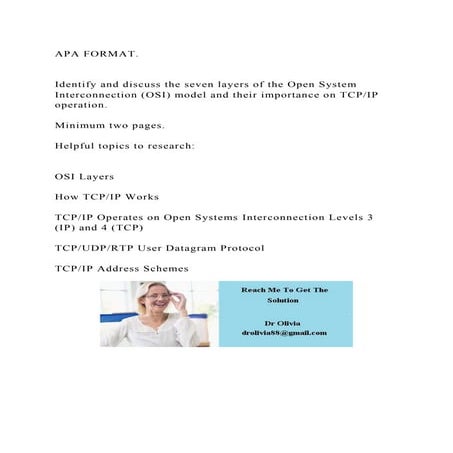 APA FORMAT.

Identify and discuss the seven layers of the Open System Interconnection (OSI) model and their importance on TCP/IP operation.

Minimum two pages.

Helpful topics to research:

OSI Layers

How TCP/IP Works

TCP/IP Operates on Open Systems Interconnection Levels 3 (IP) and 4 (TCP)

TCP/UDP/RTP User Datagram Protocol

TCP/IP Address Schemes

Reach Me To Get The Solution

Dr Olivia
drolivia88@gmail.com